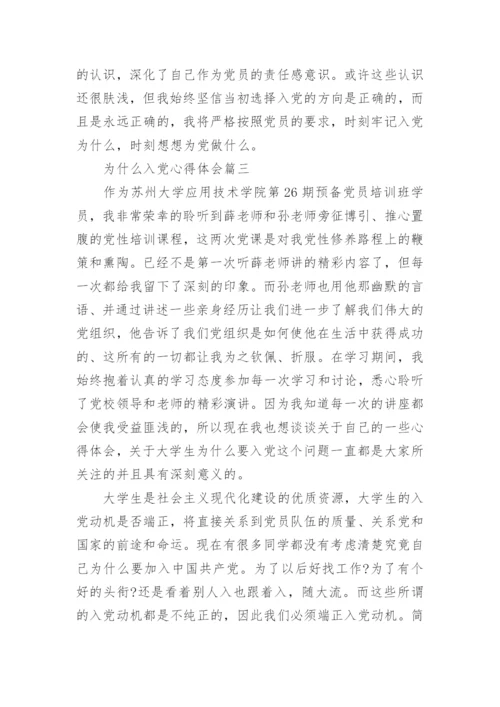 的认识，深化了自己作为党员的责任感意识。或许这些认识还很肤浅，但我始终坚信当初选择入党的方向是正确的，而且是永远正确的，我将严格按照党员的要求，时刻牢记入党为什么，时刻想想为党做什么。

为什么入党心得体会篇三

作为苏州大学应用技术学院第26期预备党员培训班学员，我非常荣幸的聆听到薛老师和孙老师旁征博引、推心置腹的党性培训课程，这两次党课是对我党性修养路程上的鞭策和熏陶。已经不是第一次听薛老师讲的精彩内容了，但每一次都给我留下了深刻的印象。而孙老师也用他那幽默的言语、并通过讲述一些亲身经历让我们进一步了解我们伟大的党组织，他告诉了我们党组织是如何使他在生活中获得成功的、这所有的一切都让我为之钦佩、折服。在学习期间，我始终抱着认真的学习态度参加每一次学习和讨论，悉心聆听了党校领导和老师的精彩演讲。因为我知道每一次的讲座都会使我受益匪浅的，所以现在我也想谈谈关于自己的一些心得体会，关于大学生为什么要入党这个问题一直都是大家所关注的并且具有深刻意义的。

大学生是社会主义现代化建设的优质资源，大学生的入党动机是否端正，将直接关系到党员队伍的质量、关系党和国家的前途和命运。现在有很多同学都没有考虑清楚究竟自己为什么要加入中国共产党。为了以后好找工作?为了有个好的头衔?还是看着别人入也跟着入，随大流。而这些所谓的入党动机都是不纯正的，因此我们必须端正入党动机。简